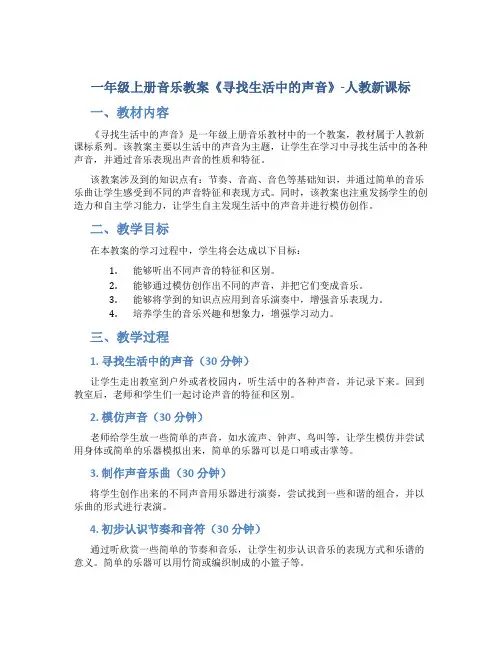 一年级上册音乐教案《寻找生活中的声音》-人教新课标

一、教材内容

《寻找生活中的声音》是一年级上册音乐教材中的一个教案，教材属于人教新课标系列。该教案主要以生活中的声音为主题，让学生在学习中寻找生活中的各种声音，并通过音乐表现出声音的性质和特征。

该教案涉及到的知识点有：节奏、音高、音色等基础知识，并通过简单的音乐乐曲让学生感受到不同的声音特征和表现方式。同时，该教案也注重发扬学生的创造力和自主学习能力，让学生自主发现生活中的声音并进行模仿创作。

二、教学目标

在本教案的学习过程中，学生将会达成以下目标：

1. 能够听出不同声音的特征和区别。
2. 能够通过模仿创作出不同的声音，并把它们变成音乐。
3. 能够将学到的知识点应用到音乐演奏中，增强音乐表现力。
4. 培养学生的音乐兴趣和想象力，增强学习动力。

三、教学过程

1. 寻找生活中的声音（30 分钟）

让学生走出教室到户外或者校园内，听生活中的各种声音，并记录下来。回到教室后，老师和学生们一起讨论声音的特征和区别。

2. 模仿声音（30 分钟）

老师给学生放一些简单的声音，如水流声、钟声、鸟叫等，让学生模仿并尝试用身体或简单的乐器模拟出来，简单的乐器可以是口哨或击掌等。

3. 制作声音乐曲（30 分钟）

将学生创作出来的不同声音用乐器进行演奏，尝试找到一些和谐的组合，并以乐曲的形式进行表演。

4. 初步认识节奏和音符（30 分钟）

通过听欣赏一些简单的节奏和音乐，让学生初步认识音乐的表现方式和乐谱的意义。简单的乐器可以用竹筒或编织制成的小篮子等。